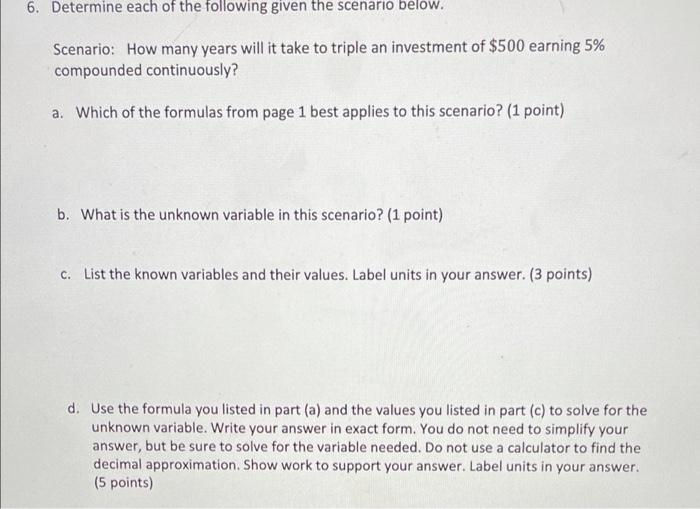 6. Determine each of the following given the scenario below.

Scenario: How many years will it take to triple an investment of \$500 earning 5% compounded continuously?

a. Which of the formulas from page 1 best applies to this scenario? (1 point)

b. What is the unknown variable in this scenario? (1 point)

c. List the known variables and their values. Label units in your answer. (3 points)

d. Use the formula you listed in part (a) and the values you listed in part (c) to solve for the unknown variable. Write your answer in exact form. You do not need to simplify your answer, but be sure to solve for the variable needed. Do not use a calculator to find the decimal approximation. Show work to support your answer. Label units in your answer. (5 points)